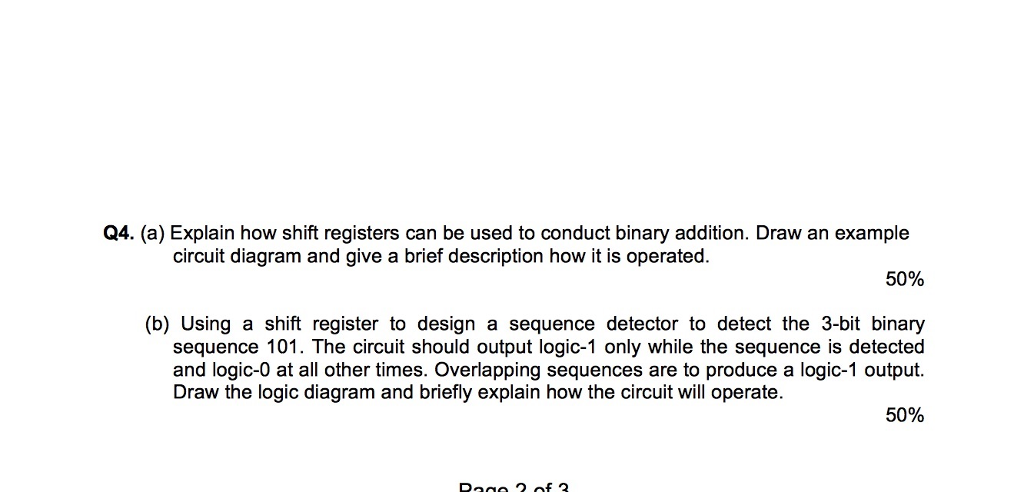 Q4. (a) Explain how shift registers can be used to conduct binary addition. Draw an example circuit diagram and give a brief description how it is operated.

50%

(b) Using a shift register to design a sequence detector to detect the 3-bit binary sequence 101. The circuit should output logic-1 only while the sequence is detected and logic-0 at all other times. Overlapping sequences are to produce a logic-1 output. Draw the logic diagram and briefly explain how the circuit will operate.

50%

Page 2 of 3